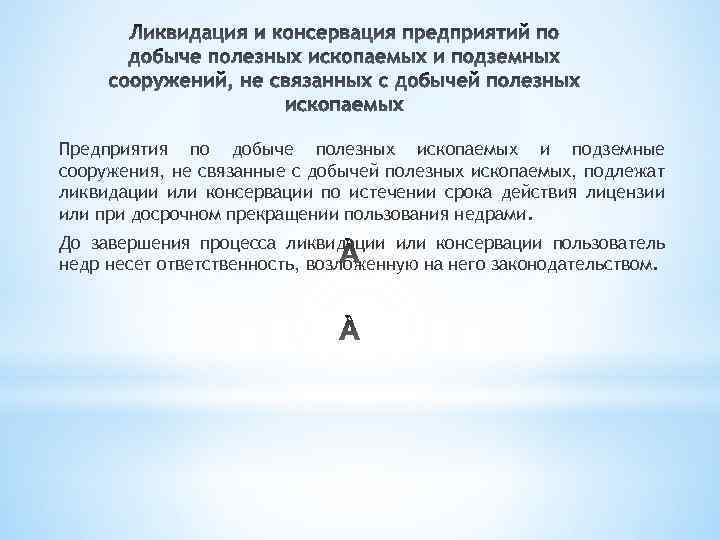 Ликвидация и консервация предприятий по добыче полезных ископаемых и подземных сооружений, не связанных с добычей полезных ископаемых

Предприятия по добыче полезных ископаемых и подземные сооружения, не связанные с добычей полезных ископаемых, подлежат ликвидации или консервации по истечении срока действия лицензии или при досрочном прекращении пользования недрами.

До завершения процесса ликвидации или консервации пользователь недр несет ответственность, возложенную на него законодательством.

À

À